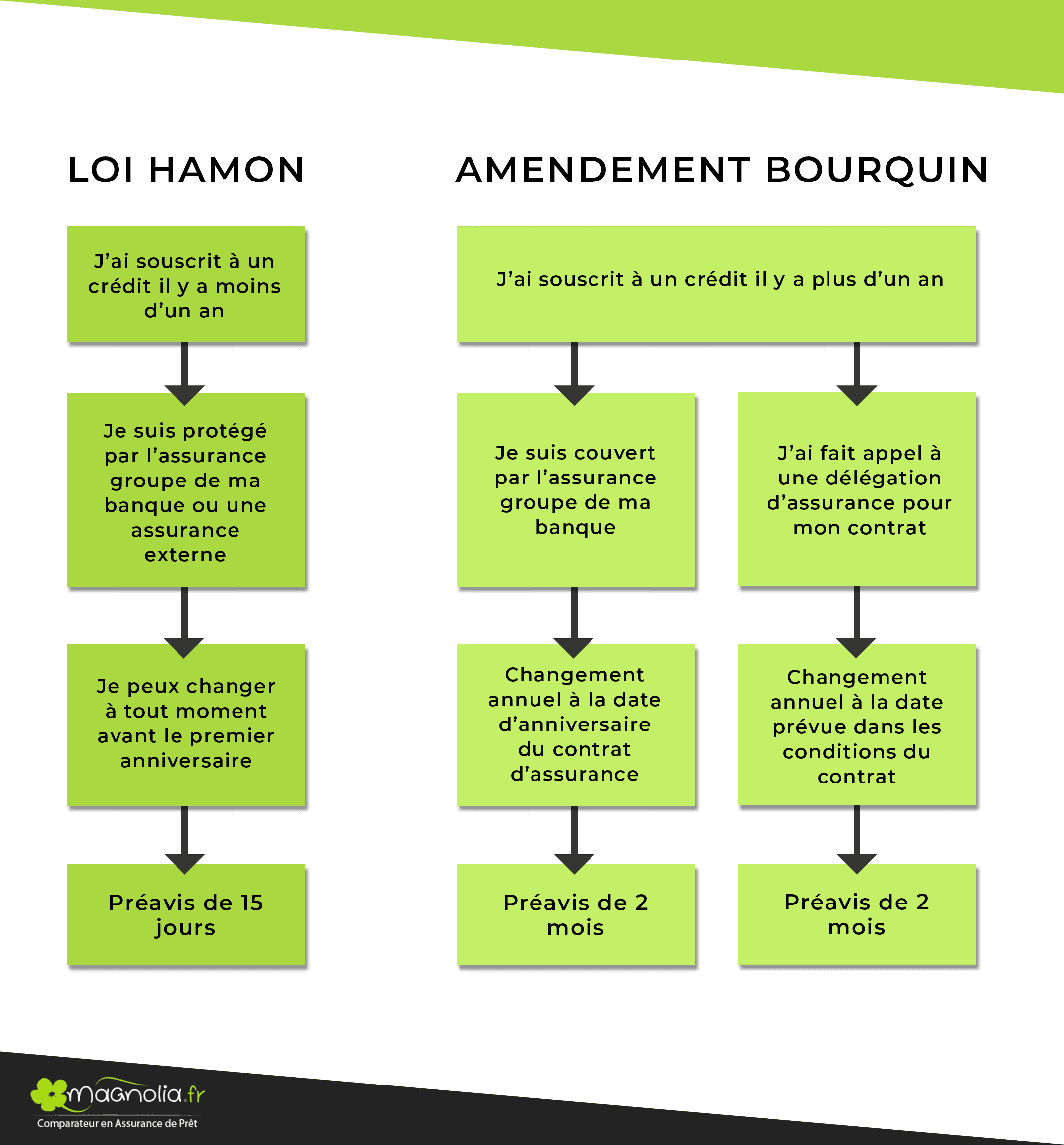 LOI HAMON

J'ai souscrit à un crédit il y a moins d'un an

Je suis protégé par l'assurance groupe de ma banque ou une assurance externe

Je peux changer à tout moment avant le premier anniversaire

Préavis de 15 jours

AMENDEMENT BOURQUIN

J'ai souscrit à un crédit il y a plus d'un an

Je suis couvert par l'assurance groupe de ma banque

Changement annuel à la date d'anniversaire du contrat d'assurance

Préavis de 2 mois

J'ai fait appel à une délégation d'assurance pour mon contrat

Changement annuel à la date prévue dans les conditions du contrat

Préavis de 2 mois

magnolia.fr
Comparateur en Assurance de Prêt